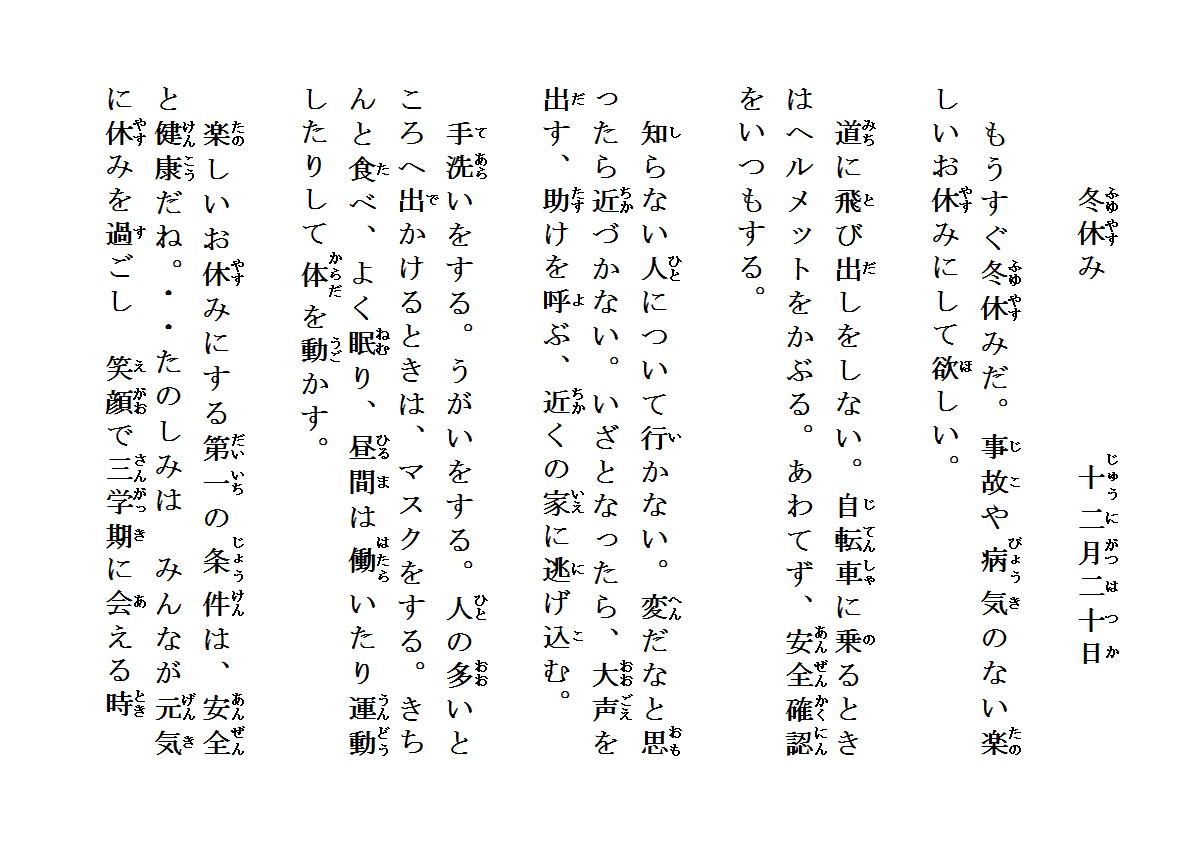 冬休み　　　　十二月二十日

もうすぐ冬休みだ。事故や病気のない楽しいお休みにして欲しい。

道に飛び出しをしない。自転車に乗るときはヘルメットをかぶる。あわてず、安全確認をいつもする。

知らない人について行かない。変だなと思ったら近づかない。いざとなったら、大声を出す、助けを呼ぶ、近くの家に逃げ込む。

手洗いをする。うがいをする。人の多いところへ出かけるときは、マスクをする。きちんと食べ、よく眠り、昼間は働いたり運動したりして体を動かす。

楽しいお休みにする第一の条件は、安全と健康だね。・・たのしみは　みんなが元気に休みを過ごし　笑顔で三学期に会える時